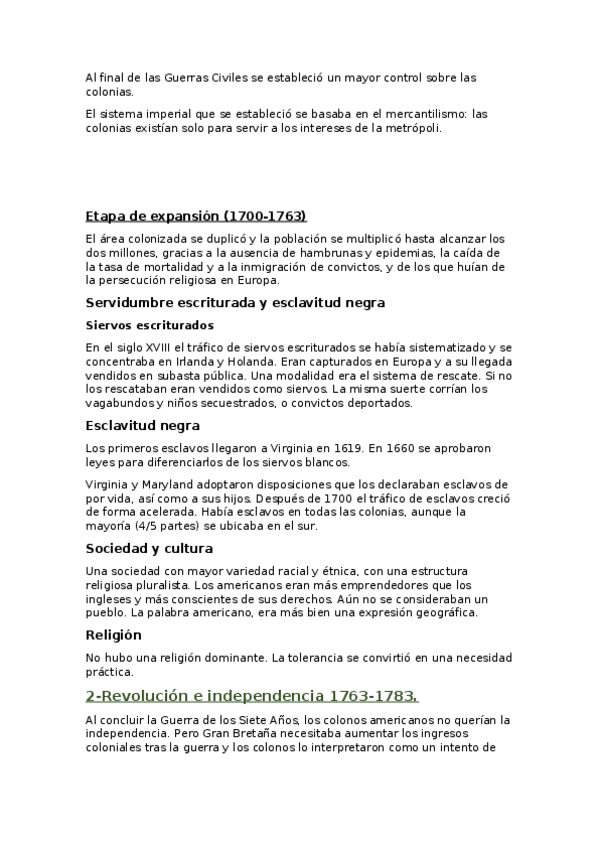 Al final de las Guerras Civiles se estableció un mayor control sobre las colonias.

El sistema imperial que se estableció se basaba en el mercantilismo: las colonias existían solo para servir a los intereses de la metrópoli.

Etapa de expansión (1700-1763)

El área colonizada se duplicó y la población se multiplicó hasta alcanzar los dos millones, gracias a la ausencia de hambrunas y epidemias, la caída de la tasa de mortalidad y a la inmigración de convictos, y de los que huían de la persecución religiosa en Europa.

Servidumbre escriturada y esclavitud negra

Siervos escriturados

En el siglo XVIII el tráfico de siervos escriturados se había sistematizado y se concentraba en Irlanda y Holanda. Eran capturados en Europa y a su llegada vendidos en subasta pública. Una modalidad era el sistema de rescate. Si no los rescataban eran vendidos como siervos. La misma suerte corrían los vagabundos y niños secuestrados, o convictos deportados.

Esclavitud negra

Los primeros esclavos llegaron a Virginia en 1619. En 1660 se aprobaron leyes para diferenciarlos de los siervos blancos.

Virginia y Maryland adoptaron disposiciones que los declaraban esclavos de por vida, así como a sus hijos. Después de 1700 el tráfico de esclavos creció de forma acelerada. Había esclavos en todas las colonias, aunque la mayoría (4/5 partes) se ubicaba en el sur.

Sociedad y cultura

Una sociedad con mayor variedad racial y étnica, con una estructura religiosa pluralista. Los americanos eran más emprendedores que los ingleses y más conscientes de sus derechos. Aún no se consideraban un pueblo. La palabra americano, era más bien una expresión geográfica.

Religión

No hubo una religión dominante. La tolerancia se convirtió en una necesidad práctica.

2-Revolución e independencia 1763-1783.

Al concluir la Guerra de los Siete Años, los colonos americanos no querían la independencia. Pero Gran Bretaña necesitaba aumentar los ingresos coloniales tras la guerra y los colonos lo interpretaron como un intento de